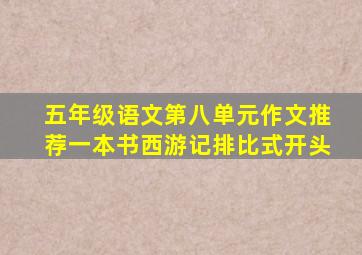 五年级语文第八单元作文推荐一本书西游记排比式开头